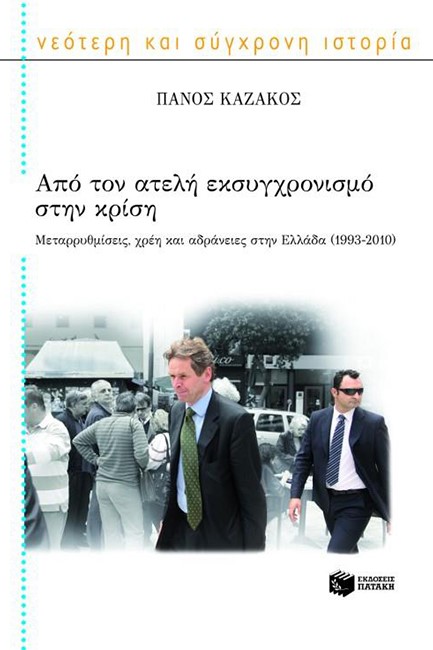 νεότερη και σύγχρονη ιστορία

ΠΑΝΟΣ ΚΑΖΑΚΟΣ

Από τον ατελή εκσυγχρονισμό στην κρίση

Μεταρρυθμίσεις, χρέη και αδράνειες στην Ελλάδα (1993-2010)

ΕΚΔΟΣΕΙΣ ΠΑΤΑΚΗ